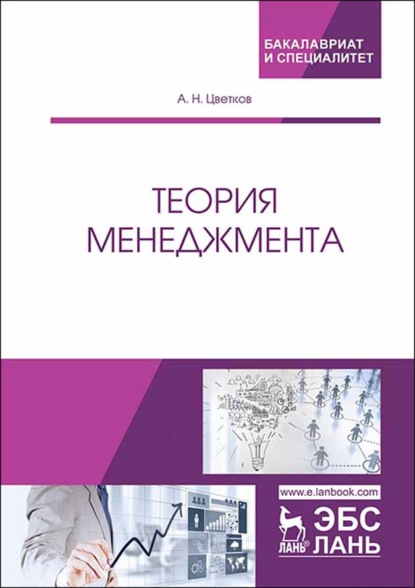 БАКАЛАВРИАТ
И СПЕЦИАЛИТЕТ

А. Н. Цветков

ТЕОРИЯ
МЕНЕДЖМЕНТА

www.e.lanbook.com

ЛАНЬ®

ЭБС
ЛАНЬ